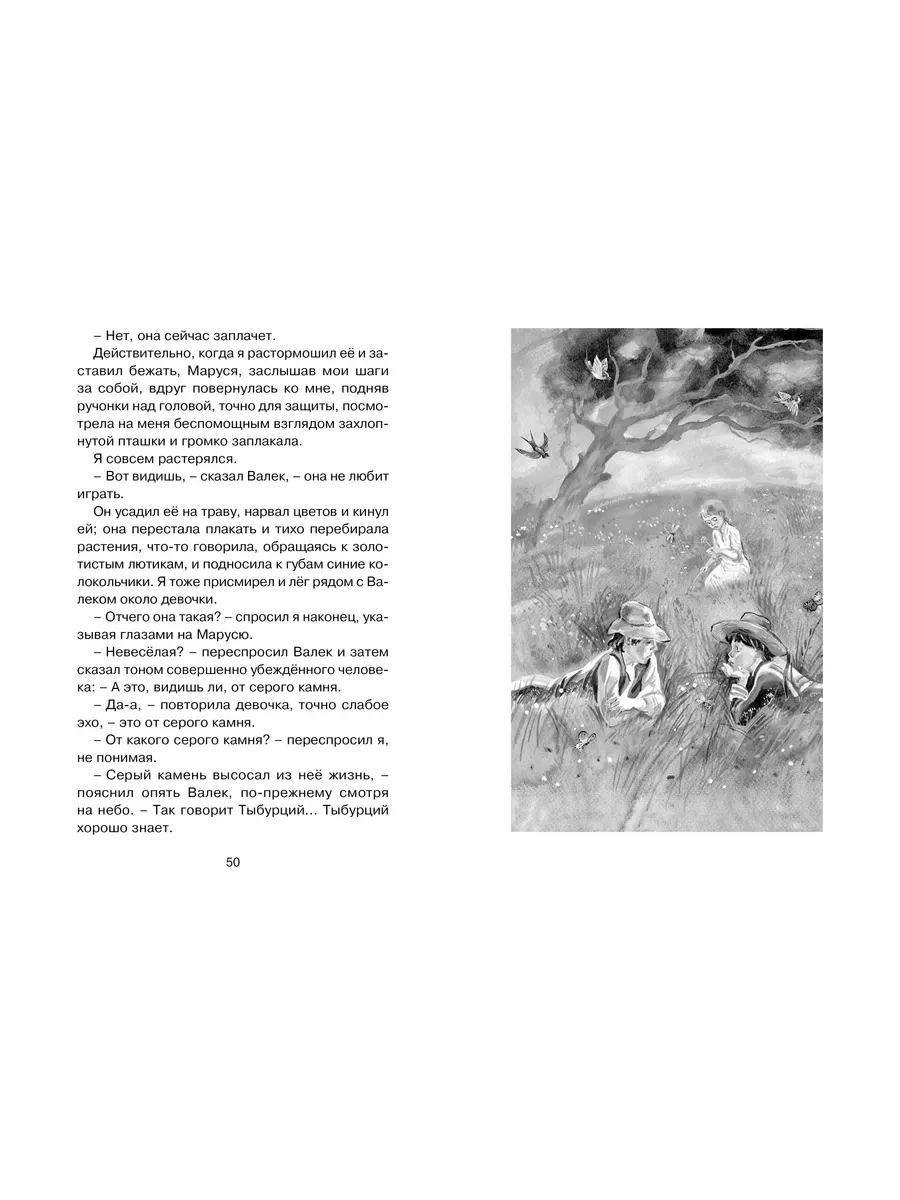 – Нет, она сейчас заплачет.

Действительно, когда я растормошил её и заставил бежать, Маруся, заслышав мои шаги за собой, вдруг повернулась ко мне, подняв ручонки над головой, точно для защиты, посмотрела на меня беспомощным взглядом захлопнутой пташки и громко заплакала.

Я совсем растерялся.

– Вот видишь, – сказал Валек, – она не любит играть.

Он усадил её на траву, нарвал цветов и кинул ей; она перестала плакать и тихо перебирала растения, что-то говорила, обращаясь к золотистым лютикам, и подносила к губам синие колокольчики. Я тоже присмирел и лёг рядом с Валеком около девочки.

– Отчего она такая? – спросил я наконец, указывая глазами на Марусю.

– Невесёлая? – переспросил Валек и затем сказал тоном совершенно убеждённого человека: – А это, видишь ли, от серого камня.

– Да-а, – повторила девочка, точно слабое эхо, – это от серого камня.

– От какого серого камня? – переспросил я, не понимая.

– Серый камень высосал из неё жизнь, – пояснил опять Валек, по-прежнему смотря на небо. – Так говорит Тыбурций… Тыбурций хорошо знает.

50